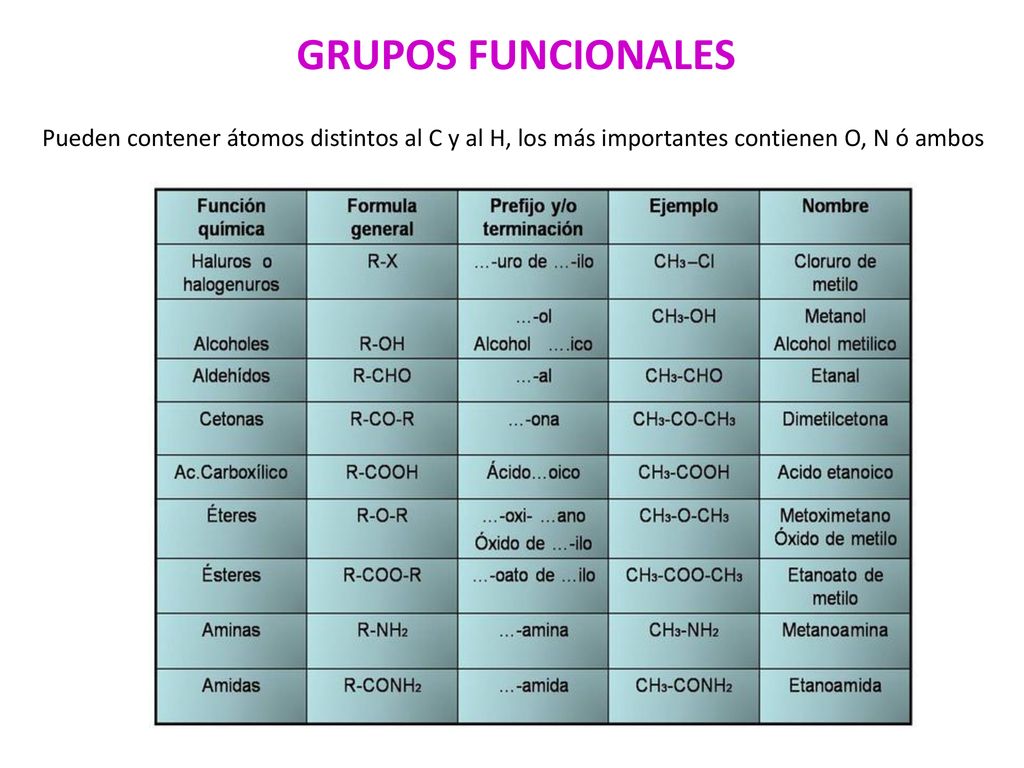 GRUPOS FUNCIONALES

Pueden contener átomos distintos al C y al H, los más importantes contienen O, N ó ambos

| Función química | Formula general | Prefijo y/o terminación | Ejemplo | Nombre |
|---|---|---|---|---|
| Haluros o halogenuros | R-X | …-uro de …-ilo | $CH_3-Cl$ | Cloruro de metilo |
| Alcoholes | R-OH | …-ol Alcohol ….ico | $CH_3-OH$ | Metanol Alcohol metilico |
| Aldehídos | R-CHO | …-al | $CH_3-CHO$ | Etanal |
| Cetonas | R-CO-R | …-ona | $CH_3-CO-CH_3$ | Dimetilcetona |
| Ac.Carboxílico | R-COOH | Ácido…oico | $CH_3-COOH$ | Acido etanoico |
| Éteres | R-O-R | …-oxi- …ano Óxido de …-ilo | $CH_3-O-CH_3$ | Metoximetano Óxido de metilo |
| Ésteres | R-COO-R | …-oato de …ilo | $CH_3-COO-CH_3$ | Etanoato de metilo |
| Aminas | $R-NH_2$ | …-amina | $CH_3-NH_2$ | Metanoamina |
| Amidas | $R-CONH_2$ | …-amida | $CH_3-CONH_2$ | Etanoamida |